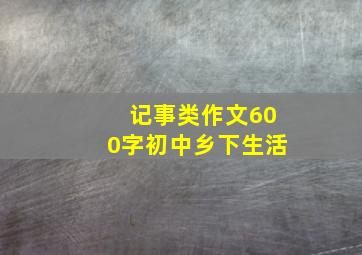 记事类作文600字初中乡下生活